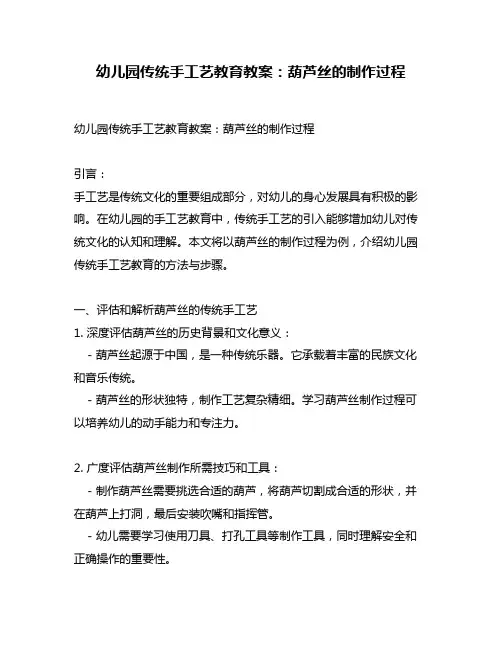 幼儿园传统手工艺教育教案：葫芦丝的制作过程

幼儿园传统手工艺教育教案：葫芦丝的制作过程

引言：
手工艺是传统文化的重要组成部分，对幼儿的身心发展具有积极的影响。在幼儿园的手工艺教育中，传统手工艺的引入能够增加幼儿对传统文化的认知和理解。本文将以葫芦丝的制作过程为例，介绍幼儿园传统手工艺教育的方法与步骤。

一、评估和解析葫芦丝的传统手工艺
1. 深度评估葫芦丝的历史背景和文化意义：
- 葫芦丝起源于中国，是一种传统乐器。它承载着丰富的民族文化和音乐传统。
- 葫芦丝的形状独特，制作工艺复杂精细。学习葫芦丝制作过程可以培养幼儿的动手能力和专注力。

2. 广度评估葫芦丝制作所需技巧和工具：
- 制作葫芦丝需要挑选合适的葫芦，将葫芦切割成合适的形状，并在葫芦上打洞，最后安装吹嘴和指挥管。
- 幼儿需要学习使用刀具、打孔工具等制作工具，同时理解安全和正确操作的重要性。